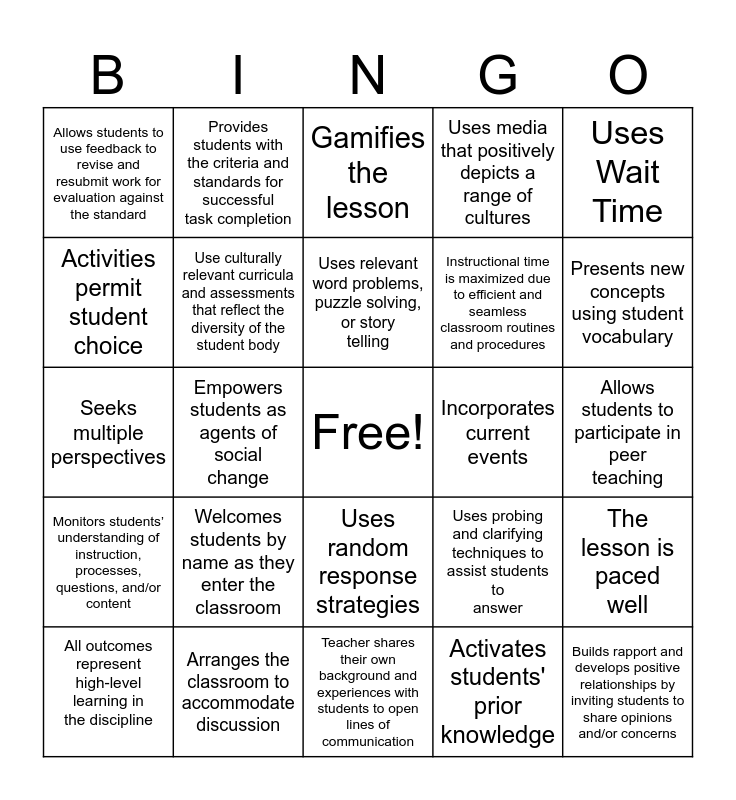 | B | I | N | G | O |
|---|---|---|---|---|
| Allows students to use feedback to revise and resubmit work for evaluation against the standard | Provides students with the criteria and standards for successful task completion | Gamifies the lesson | Uses media that positively depicts a range of cultures | Uses Wait Time |
| Activities permit student choice | Use culturally relevant curricula and assessments that reflect the diversity of the student body | Uses relevant word problems, puzzle solving, or story telling | Instructional time is maximized due to efficient and seamless classroom routines and procedures | Presents new concepts using student vocabulary |
| Seeks multiple perspectives | Empowers students as agents of social change | Free! | Incorporates current events | Allows students to participate in peer teaching |
| Monitors students' understanding of instruction, processes, questions, and/or content | Welcomes students by name as they enter the classroom | Uses random response strategies | Uses probing and clarifying techniques to assist students to answer | The lesson is paced well |
| All outcomes represent high-level learning in the discipline | Arranges the classroom to accommodate discussion | Teacher shares their own background and experiences with students to open lines of communication | Activates students' prior knowledge | Builds rapport and develops positive relationships by inviting students to share opinions and/or concerns |